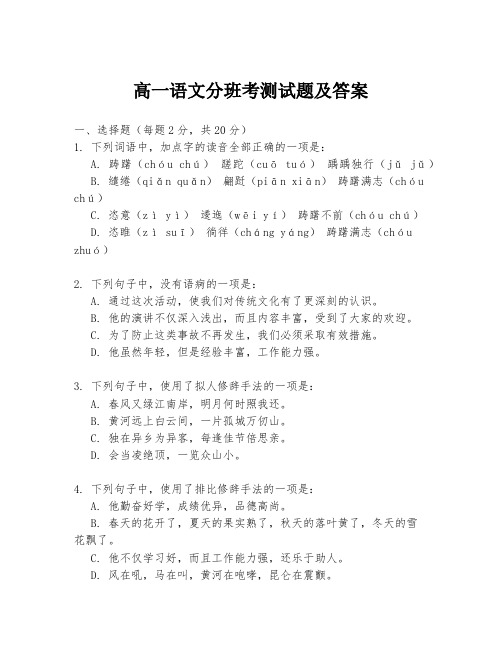 高一语文分班考测试题及答案

一、选择题（每题2分，共20分）

1. 下列词语中，加点字的读音全部正确的一项是：

A. 踌躇（chóu chú） 蹉跎（cuō tuó） 踽踽独行（jǔ jǔ）

B. 缱绻（qiǎn quǎn） 翩跹（piān xiān） 踌躇满志（chóu chú）

C. 恣意（zì yì） 逶迤（wēi yí） 踌躇不前（chóu chú）

D. 恣睢（zì suī） 徜徉（cháng yáng） 踌躇满志（chóu zhuó）

2. 下列句子中，没有语病的一项是：

A. 通过这次活动，使我们对传统文化有了更深刻的认识。

B. 他的演讲不仅深入浅出，而且内容丰富，受到了大家的欢迎。

C. 为了防止这类事故不再发生，我们必须采取有效措施。

D. 他虽然年轻，但是经验丰富，工作能力强。

3. 下列句子中，使用了拟人修辞手法的一项是：

A. 春风又绿江南岸，明月何时照我还。

B. 黄河远上白云间，一片孤城万仞山。

C. 独在异乡为异客，每逢佳节倍思亲。

D. 会当凌绝顶，一览众山小。

4. 下列句子中，使用了排比修辞手法的一项是：

A. 他勤奋好学，成绩优异，品德高尚。

B. 春天的花开了，夏天的果实熟了，秋天的落叶黄了，冬天的雪花飘了。

C. 他不仅学习好，而且工作能力强，还乐于助人。

D. 风在吼，马在叫，黄河在咆哮，昆仑在震颤。